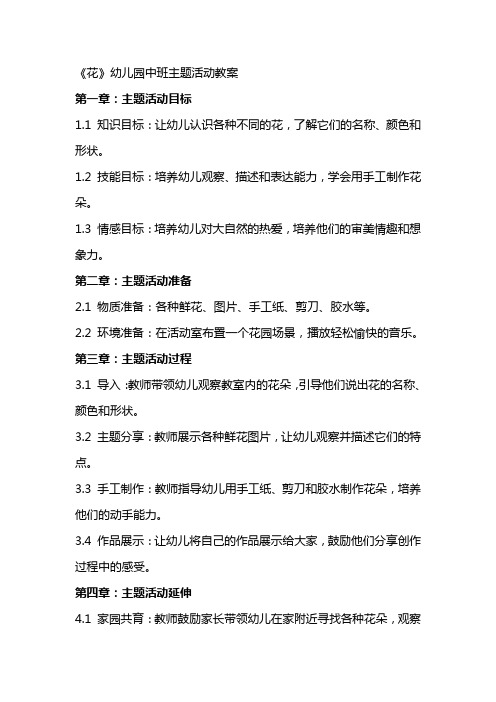 《花》幼儿园中班主题活动教案

第一章：主题活动目标

1.1 知识目标：让幼儿认识各种不同的花，了解它们的名称、颜色和形状。

1.2 技能目标：培养幼儿观察、描述和表达能力，学会用手工制作花朵。

1.3 情感目标：培养幼儿对大自然的热爱，培养他们的审美情趣和想象力。

第二章：主题活动准备

2.1 物质准备：各种鲜花、图片、手工纸、剪刀、胶水等。

2.2 环境准备：在活动室布置一个花园场景，播放轻松愉快的音乐。

第三章：主题活动过程

3.1 导入：教师带领幼儿观察教室内的花朵，引导他们说出花的名称、颜色和形状。

3.2 主题分享：教师展示各种鲜花图片，让幼儿观察并描述它们的特点。

3.3 手工制作：教师指导幼儿用手工纸、剪刀和胶水制作花朵，培养他们的动手能力。

3.4 作品展示：让幼儿将自己的作品展示给大家，鼓励他们分享创作过程中的感受。

第四章：主题活动延伸

4.1 家园共育：教师鼓励家长带领幼儿在家附近寻找各种花朵，观察